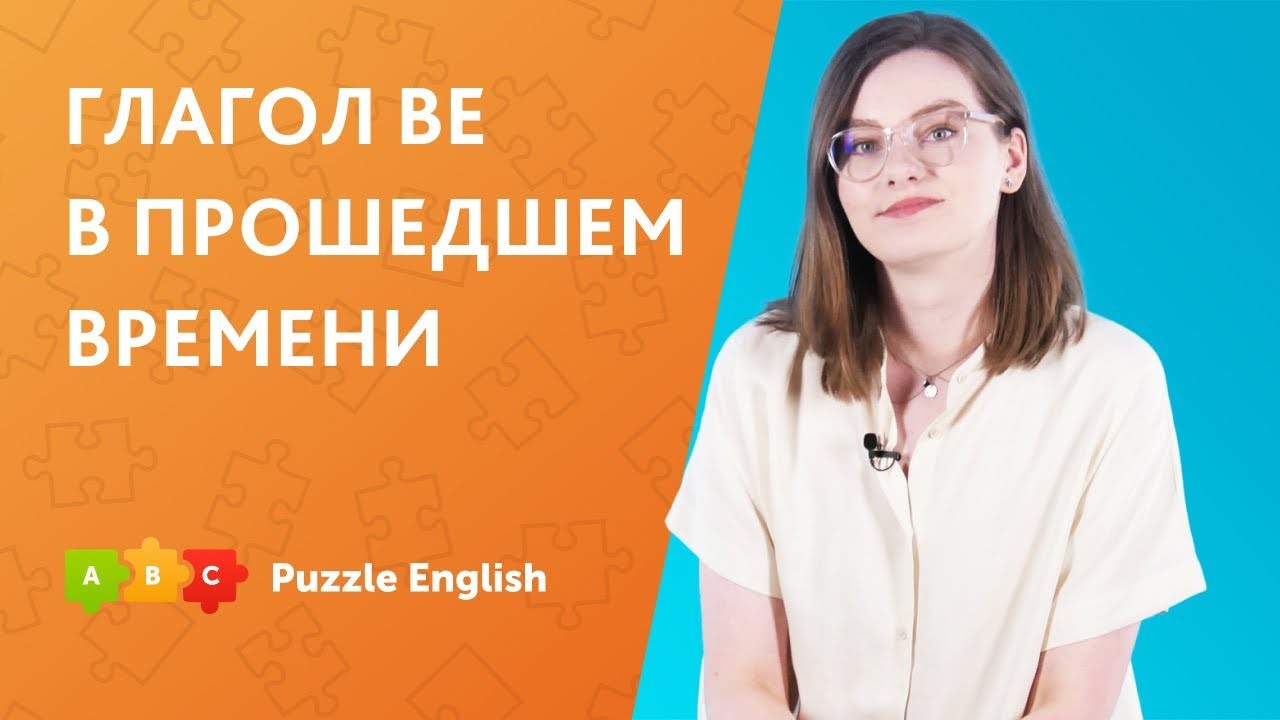 ГЛАГОЛ BE В ПРОШЕДШЕМ ВРЕМЕНИ

A B C Puzzle English